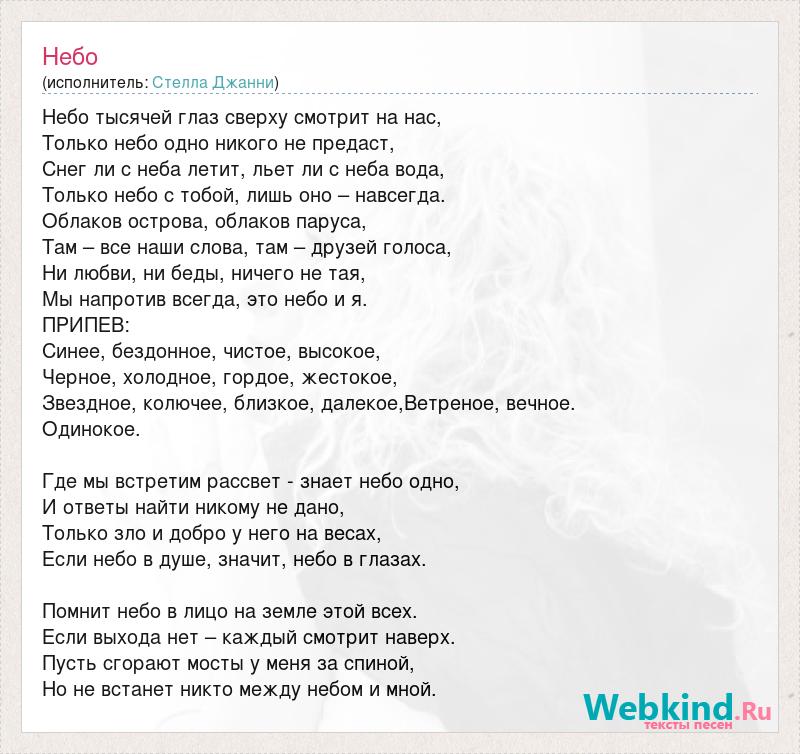 Небо
(исполнитель: Стелла Джанни)

Небо тысячей глаз сверху смотрит на нас,
Только небо одно никого не предаст,
Снег ли с неба летит, льет ли с неба вода,
Только небо с тобой, лишь оно – навсегда.
Облаков острова, облаков паруса,
Там – все наши слова, там – друзей голоса,
Ни любви, ни беды, ничего не тая,
Мы напротив всегда, это небо и я.
ПРИПЕВ:
Синее, бездонное, чистое, высокое,
Черное, холодное, гордое, жестокое,
Звездное, колючее, близкое, далекое,Ветреное, вечное.
Одинокое.

Где мы встретим рассвет - знает небо одно,
И ответы найти никому не дано,
Только зло и добро у него на весах,
Если небо в душе, значит, небо в глазах.

Помнит небо в лицо на земле этой всех.
Если выхода нет – каждый смотрит наверх.
Пусть сгорают мосты у меня за спиной,
Но не встанет никто между небом и мной.

Webkind.Ru
тексты песен